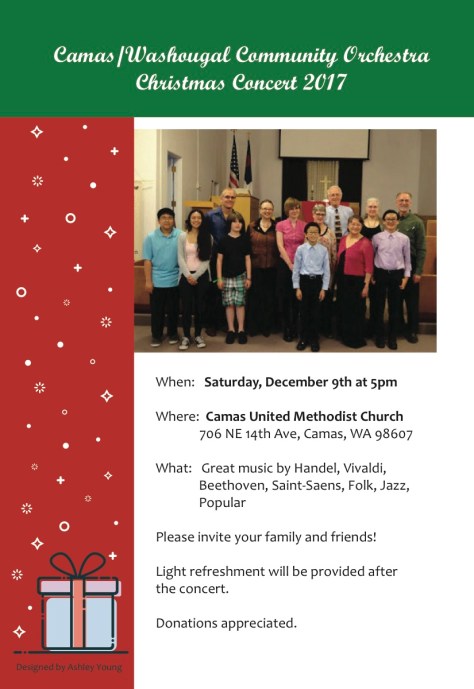 Camas/Washougal Community Orchestra
Christmas Concert 2017

When: Saturday, December 9th at 5pm

Where: Camas United Methodist Church
706 NE 14th Ave, Camas, WA 98607

What: Great music by Handel, Vivaldi, Beethoven, Saint-Saens, Folk, Jazz, Popular

Please invite your family and friends!

Light refreshment will be provided after the concert.

Donations appreciated.

Designed by Ashley Young